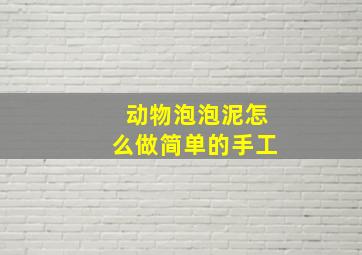 动物泡泡泥怎么做简单的手工